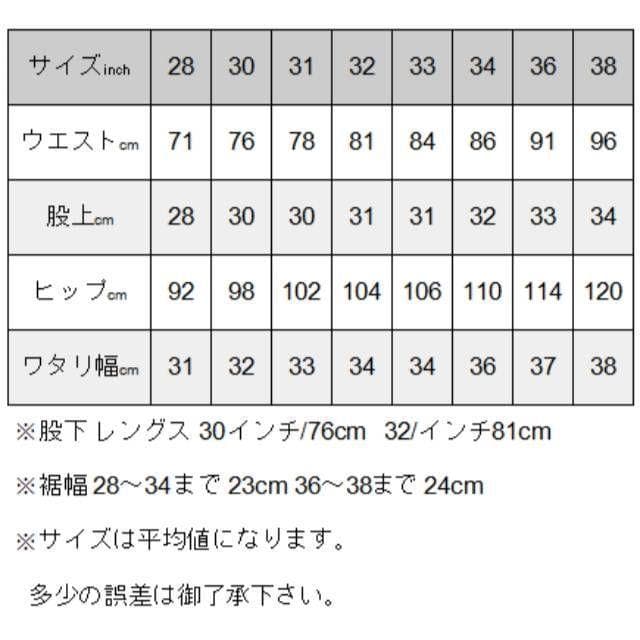 | サイズinch | 28 | 30 | 31 | 32 | 33 | 34 | 36 | 38 |
|---|---|---|---|---|---|---|---|---|
| ウエストcm | 71 | 76 | 78 | 81 | 84 | 86 | 91 | 96 |
| 股上cm | 28 | 30 | 30 | 31 | 31 | 32 | 33 | 34 |
| ヒップcm | 92 | 98 | 102 | 104 | 106 | 110 | 114 | 120 |
| ワタリ幅cm | 31 | 32 | 33 | 34 | 34 | 36 | 37 | 38 |

※股下 レングス 30インチ/76cm 32/インチ81cm

※裾幅28～34まで 23cm 36～38まで 24cm

※サイズは平均値になります。

多少の誤差は御了承下さい。